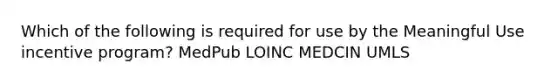 Which of the following is required for use by the Meaningful Use incentive program? MedPub LOINC MEDCIN UMLS